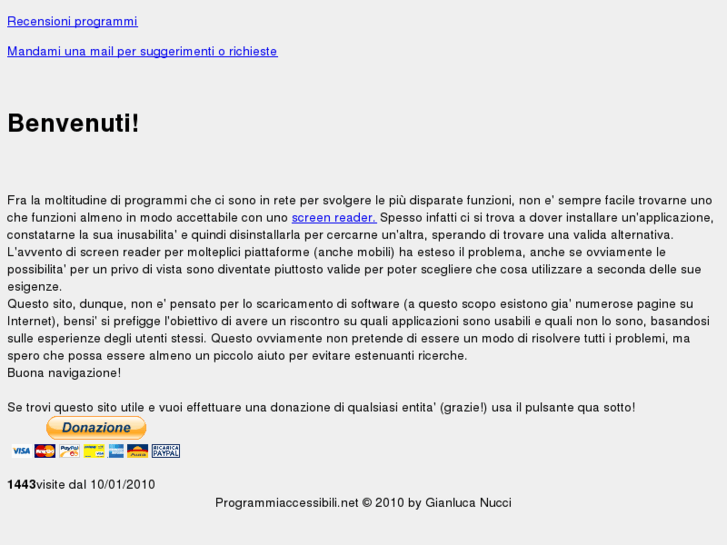 Recensioni programmi

Mandami una mail per suggerimenti o richieste

Benvenuti!

Fra la moltitudine di programmi che ci sono in rete per svolgere le più disparate funzioni, non e' sempre facile trovarne uno che funzioni almeno in modo accettabile con uno screen reader. Spesso infatti ci si trova a dover installare un'applicazione, constatarne la sua inusabilita' e quindi disinstallarla per cercarne un'altra, sperando di trovare una valida alternativa.
L'avvento di screen reader per molteplici piattaforme (anche mobili) ha esteso il problema, anche se ovviamente le possibilita' per un privo di vista sono diventate piuttosto valide per poter scegliere che cosa utilizzare a seconda delle sue esigenze.
Questo sito, dunque, non e' pensato per lo scaricamento di software (a questo scopo esistono gia' numerose pagine su Internet), bensi' si prefigge l'obiettivo di avere un riscontro su quali applicazioni sono usabili e quali non lo sono, basandosi sulle esperienze degli utenti stessi. Questo ovviamente non pretende di essere un modo di risolvere tutti i problemi, ma spero che possa essere almeno un piccolo aiuto per evitare estenuanti ricerche.
Buona navigazione!

Se trovi questo sito utile e vuoi effettuare una donazione di qualsiasi entita' (grazie!) usa il pulsante qua sotto!

Donazione

VISA PayPal RICARICA PAYPAL

1443visite dal 10/01/2010

Programmiaccessibili.net © 2010 by Gianluca Nucci